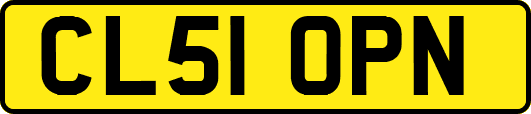 CL51 OPN